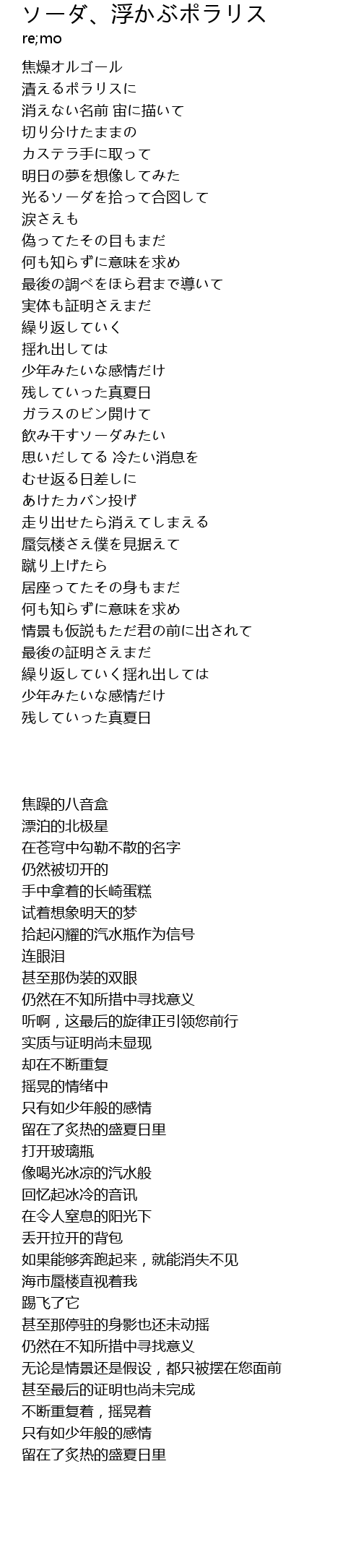 ソーダ、浮かぶポラリス
re;mo

焦燥オルゴール
潰えるポラリスに
消えない名前 宙に描いて
切り分けたままの
カステラ手に取って
明日の夢を想像してみた
光るソーダを拾って合図して
涙さえも
偽ってたその目もまだ
何も知らずに意味を求め
最後の調べをほら君まで導いて
実体も証明さえまだ
繰り返していく
揺れ出しては
少年みたいな感情だけ
残していった真夏日
ガラスのビン開けて
飲み干すソーダみたい
思いだしてる 冷たい消息を
むせ返る日差しに
あけたカバン投げ
走り出せたら消えてしまえる
蜃気楼さえ僕を見据えて
蹴り上げたら
居座ってたその身もまだ
何も知らずに意味を求め
情景も仮説もただ君の前に出されて
最後の証明さえまだ
繰り返していく揺れ出しては
少年みたいな感情だけ
残していった真夏日

焦躁的八音盒
漂泊的北极星
在苍穹中勾勒不散的名字
仍然被切开的
手中拿着的长崎蛋糕
试着想象明天的梦
拾起闪耀的汽水瓶作为信号
连眼泪
甚至那伪装的双眼
仍然在不知所措中寻找意义
听啊，这最后的旋律正引领您前行
实质与证明尚未显现
却在不断重复
摇晃的情绪中
只有如少年般的感情
留在了炙热的盛夏日里
打开玻璃瓶
像喝光冰凉的汽水般
回忆起冰冷的音讯
在令人窒息的阳光下
丢开拉开的背包
如果能够奔跑起来，就能消失不见
海市蜃楼直视着我
踢飞了它
甚至那停驻的身影也还未动摇
仍然在不知所措中寻找意义
无论是情景还是假设，都只被摆在您面前
甚至最后的证明也尚未完成
不断重复着，摇晃着
只有如少年般的感情
留在了炙热的盛夏日里